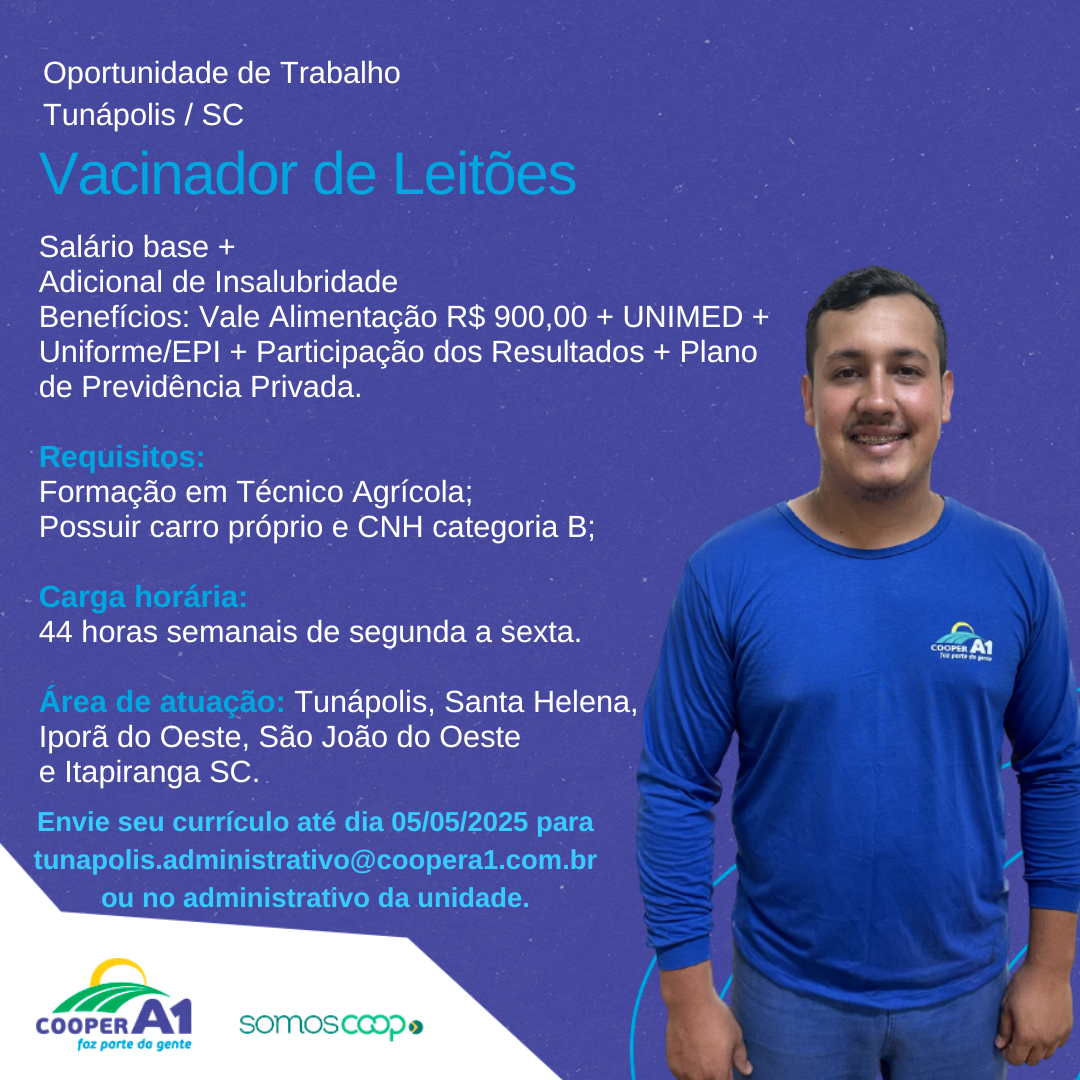 Oportunidade de Trabalho
Tunápolis / SC

Vacinador de Leitões

Salário base +
Adicional de Insalubridade
Benefícios: Vale Alimentação R$ 900,00 + UNIMED + Uniforme/EPI + Participação dos Resultados + Plano de Previdência Privada.

Requisitos:
Formação em Técnico Agrícola;
Possuir carro próprio e CNH categoria B;

Carga horária:
44 horas semanais de segunda a sexta.

Área de atuação: Tunápolis, Santa Helena, Iporã do Oeste, São João do Oeste e Itapiranga SC.

Envie seu currículo até dia 05/05/2025 para tunapolis.administrativo@coopera1.com.br ou no administrativo da unidade.

COOPER A1 faz parte da gente

COOPER A1 faz parte da gente

somoscoop